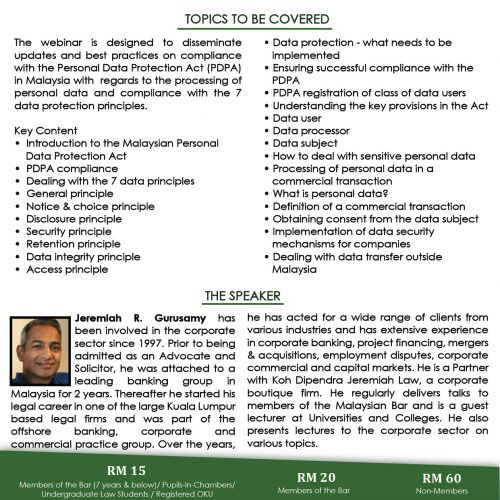 TOPICS TO BE COVERED

The webinar is designed to disseminate updates and best practices on compliance with the Personal Data Protection Act (PDPA) in Malaysia with regards to the processing of personal data and compliance with the 7 data protection principles.

Key Content
• Introduction to the Malaysian Personal Data Protection Act
• PDPA compliance
• Dealing with the 7 data principles
• General principle
• Notice & choice principle
• Disclosure principle
• Security principle
• Retention principle
• Data integrity principle
• Access principle

• Data protection - what needs to be implemented
• Ensuring successful compliance with the PDPA
• PDPA registration of class of data users
• Understanding the key provisions in the Act
• Data user
• Data processor
• Data subject
• How to deal with sensitive personal data
• Processing of personal data in a commercial transaction
• What is personal data?
• Definition of a commercial transaction
• Obtaining consent from the data subject
• Implementation of data security mechanisms for companies
• Dealing with data transfer outside Malaysia

THE SPEAKER

Jeremiah R. Gurusamy has been involved in the corporate sector since 1997. Prior to being admitted as an Advocate and Solicitor, he was attached to a leading banking group in Malaysia for 2 years. Thereafter he started his legal career in one of the large Kuala Lumpur based legal firms and was part of the offshore banking, corporate and commercial practice group. Over the years, he has acted for a wide range of clients from various industries and has extensive experience in corporate banking, project financing, mergers & acquisitions, employment disputes, corporate commercial and capital markets. He is a Partner with Koh Dipendra Jeremiah Law, a corporate boutique firm. He regularly delivers talks to members of the Malaysian Bar and is a guest lecturer at Universities and Colleges. He also presents lectures to the corporate sector on various topics.

RM 15
Members of the Bar (7 years & below)/ Pupils-In-Chambers/ Undergraduate Law Students / Registered OKU

RM 20
Members of the Bar

RM 60
Non-Members